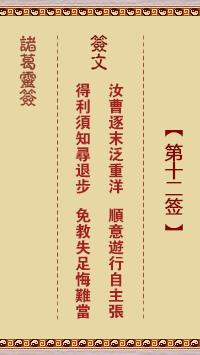 【第十二签】

簽文

汝曹逐末泛重洋　順意遊行自主張
得利須知尋退步　免教失足悔難當

諸葛靈簽